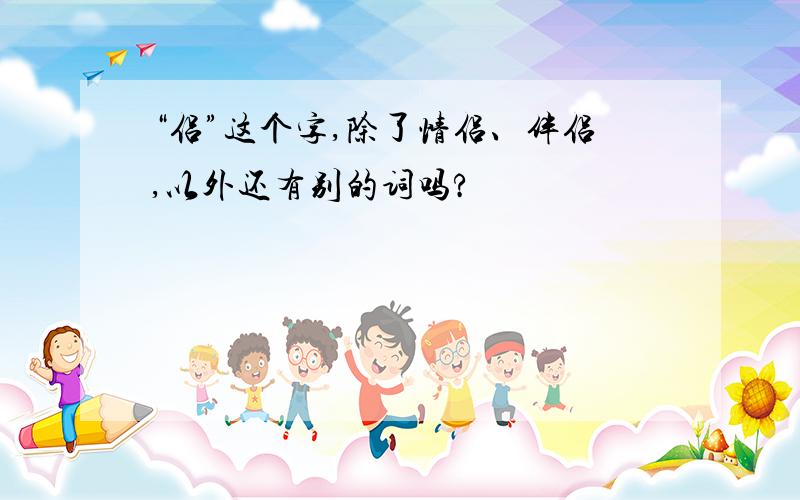 “侣”这个字,除了情侣、伴侣,以外还有别的词吗?